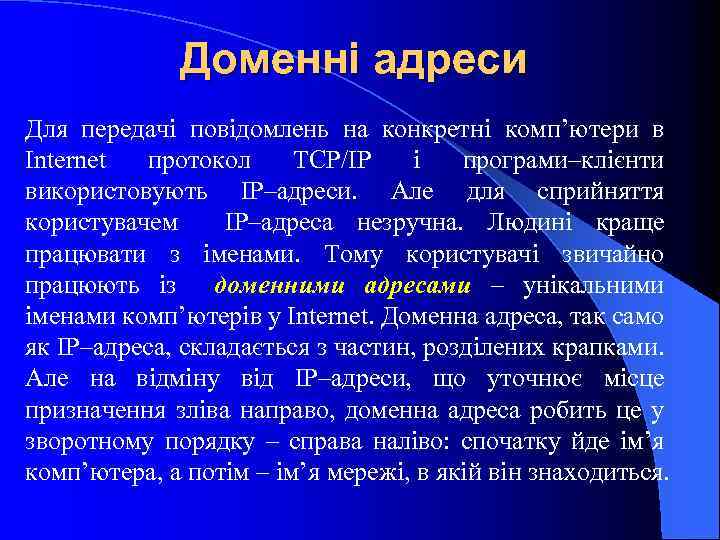 Доменні адреси

Для передачі повідомлень на конкретні комп’ютери в Internet протокол TCP/IP і програми–клієнти використовують IP–адреси. Але для сприйняття користувачем IP–адреса незручна. Людині краще працювати з іменами. Тому користувачі звичайно працюють із доменними адресами – унікальними іменами комп’ютерів у Internet. Доменна адреса, так само як IP–адреса, складається з частин, розділених крапками. Але на відміну від IP–адреси, що уточнює місце призначення зліва направо, доменна адреса робить це у зворотному порядку – справа наліво: спочатку йде ім’я комп’ютера, а потім – ім’я мережі, в якій він знаходиться.